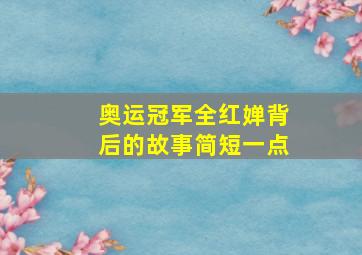 奥运冠军全红婵背后的故事简短一点